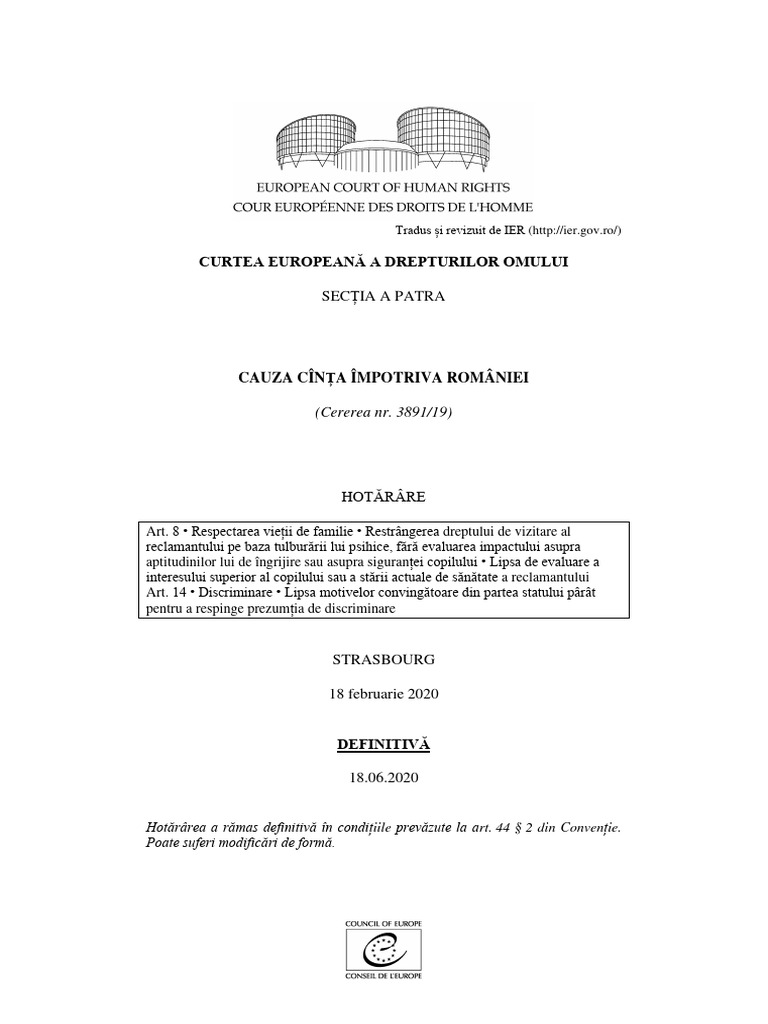 EUROPEAN COURT OF HUMAN RIGHTS
COUR EUROPÉENNE DES DROITS DE L'HOMME

Tradus și revizuit de IER (http://ier.gov.ro/)

CURTEA EUROPEANĂ A DREPTURILOR OMULUI

SECȚIA A PATRA

CAUZA CÎNȚA ÎMPOTRIVA ROMÂNIEI

(Cererea nr. 3891/19)

HOTĂRÂRE

Art. 8 • Respectarea vieții de familie • Restrângerea dreptului de vizitare al reclamantului pe baza tulburării lui psihice, fără evaluarea impactului asupra aptitudinilor lui de îngrijire sau asupra siguranței copilului • Lipsa de evaluare a interesului superior al copilului sau a stării actuale de sănătate a reclamantului
Art. 14 • Discriminare • Lipsa motivelor convingătoare din partea statului pârât pentru a respinge prezumția de discriminare

STRASBOURG

18 februarie 2020

DEFINITIVĂ

18.06.2020

Hotărârea a rămas definitivă în condițiile prevăzute la art. 44 § 2 din Convenție. Poate suferi modificări de formă.

COUNCIL OF EUROPE
CONSEIL DE L'EUROPE